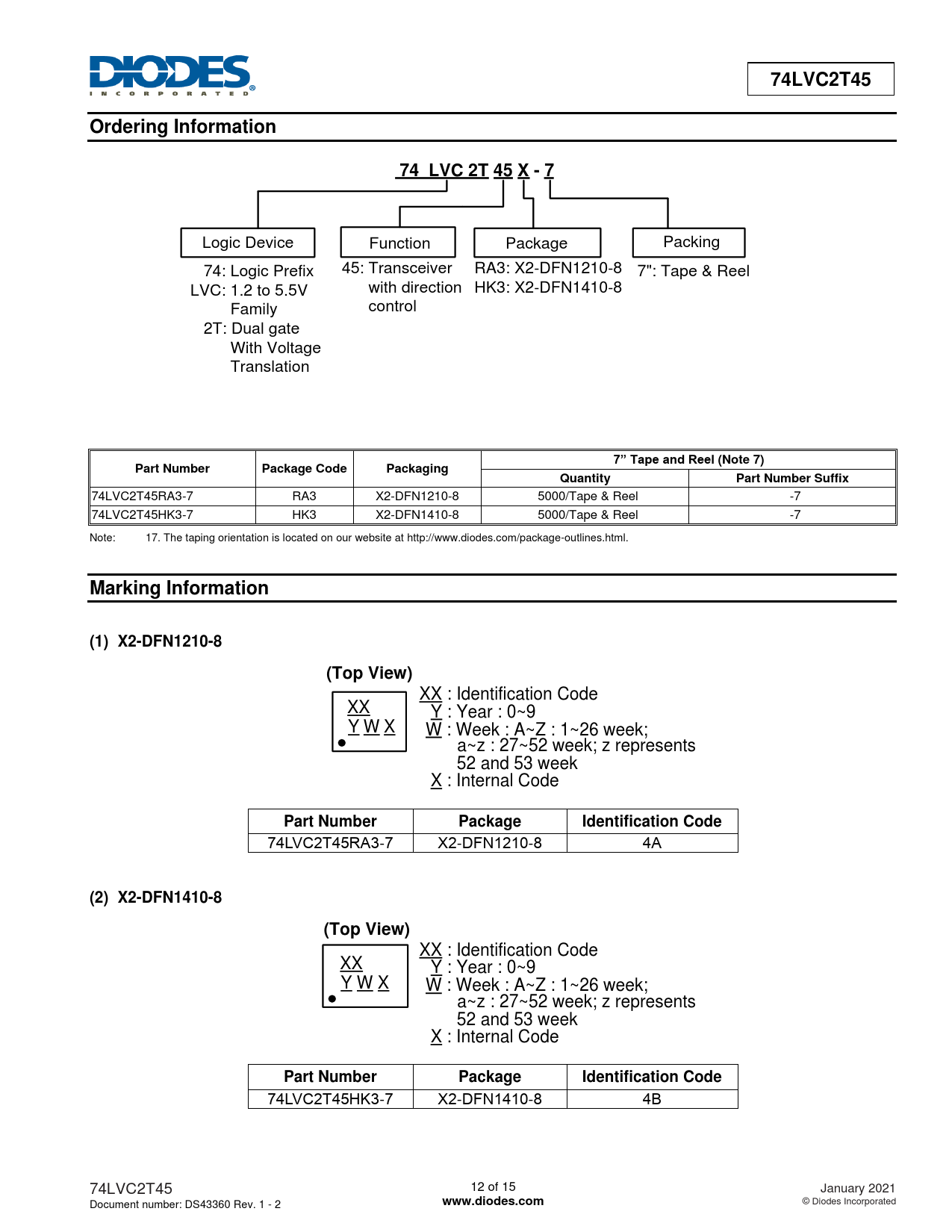 DIODES
INCORPORATED

74LVC2T45

Ordering Information

74 LVC 2T 45 X - 7

Logic Device
74: Logic Prefix
LVC: 1.2 to 5.5V Family
2T: Dual gate With Voltage Translation

Function
45: Transceiver with direction control

Package
RA3: X2-DFN1210-8
HK3: X2-DFN1410-8

Packing
7": Tape & Reel

| Part Number | Package Code | Packaging | 7" Tape and Reel (Note 7) | |
|---|---|---|---|---|
| | | | Quantity | Part Number Suffix |
| 74LVC2T45RA3-7 | RA3 | X2-DFN1210-8 | 5000/Tape & Reel | -7 |
| 74LVC2T45HK3-7 | HK3 | X2-DFN1410-8 | 5000/Tape & Reel | -7 |

Note: 17. The taping orientation is located on our website at http://www.diodes.com/package-outlines.html.

Marking Information

(1) X2-DFN1210-8

(Top View)

XX
Y W X

XX : Identification Code
Y : Year : 0~9
W : Week : A~Z : 1~26 week;
a~z : 27~52 week; z represents
52 and 53 week
X : Internal Code

| Part Number | Package | Identification Code |
|---|---|---|
| 74LVC2T45RA3-7 | X2-DFN1210-8 | 4A |

(2) X2-DFN1410-8

(Top View)

XX
Y W X

XX : Identification Code
Y : Year : 0~9
W : Week : A~Z : 1~26 week;
a~z : 27~52 week; z represents
52 and 53 week
X : Internal Code

| Part Number | Package | Identification Code |
|---|---|---|
| 74LVC2T45HK3-7 | X2-DFN1410-8 | 4B |

74LVC2T45
Document number: DS43360 Rev. 1 - 2

12 of 15
www.diodes.com

January 2021
© Diodes Incorporated